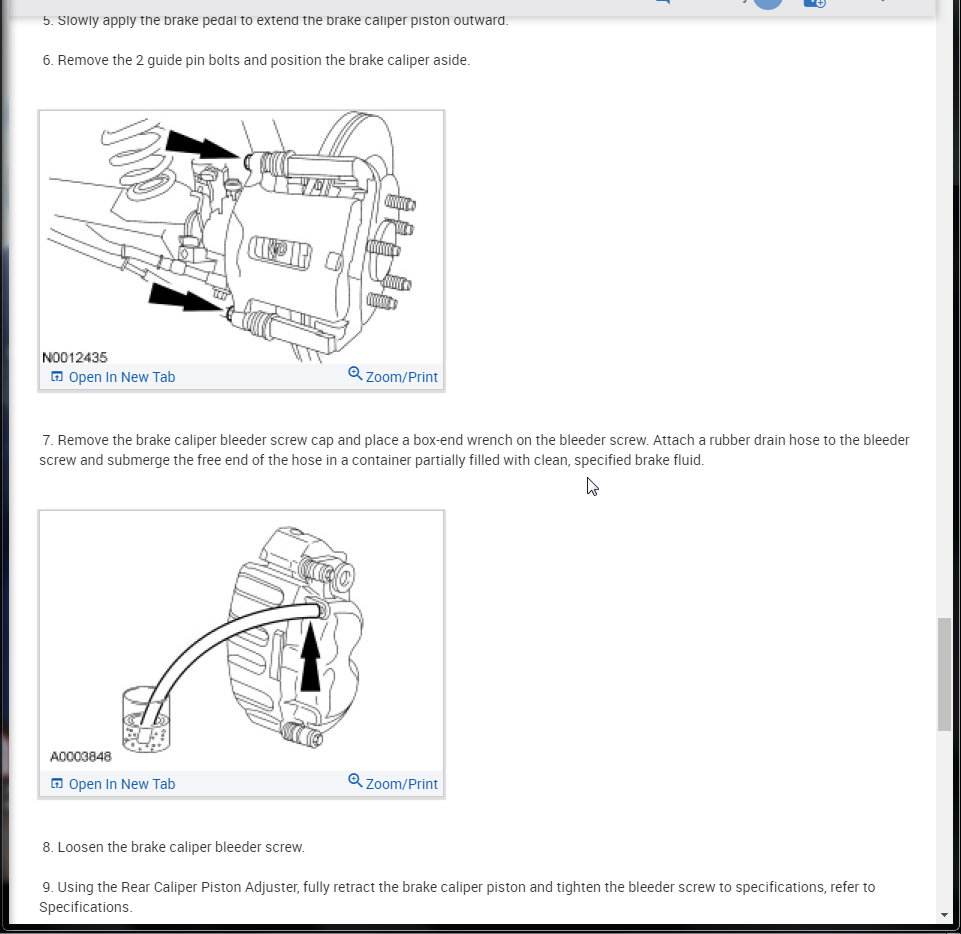 5. Slowly apply the brake pedal to extend the brake caliper piston outward.

6. Remove the 2 guide pin bolts and position the brake caliper aside.

N0012435
Open In New Tab
Zoom/Print

7. Remove the brake caliper bleeder screw cap and place a box-end wrench on the bleeder screw. Attach a rubber drain hose to the bleeder screw and submerge the free end of the hose in a container partially filled with clean, specified brake fluid.

A0003848
Open In New Tab
Zoom/Print

8. Loosen the brake caliper bleeder screw.

9. Using the Rear Caliper Piston Adjuster, fully retract the brake caliper piston and tighten the bleeder screw to specifications, refer to Specifications.